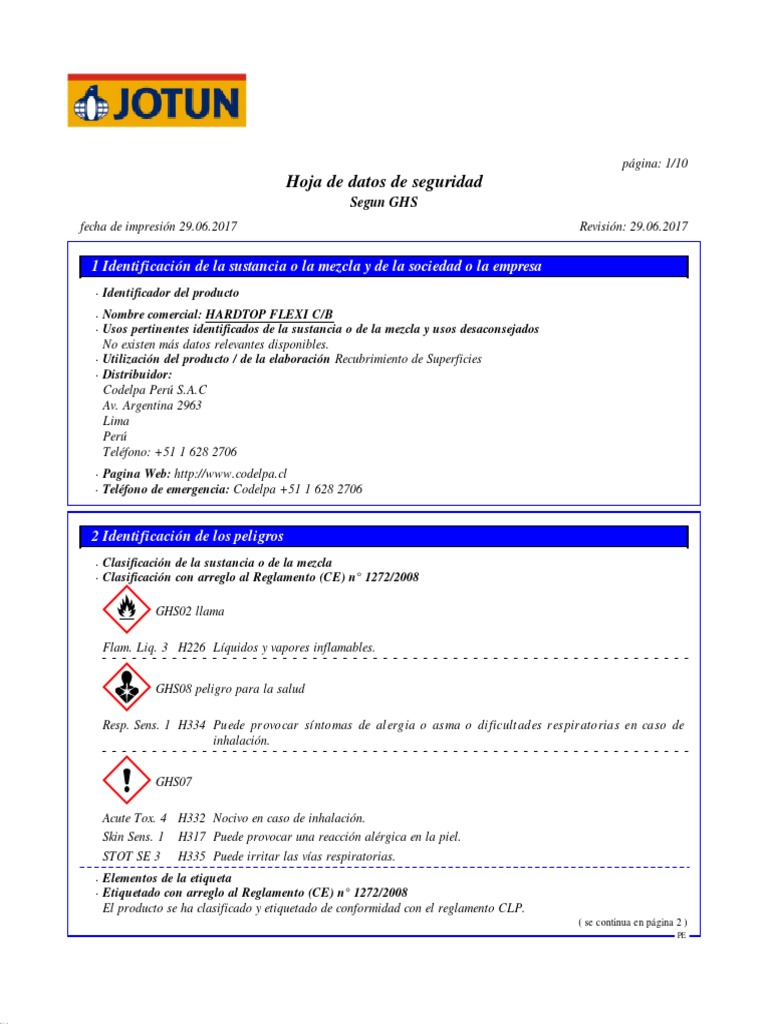 JOTUN

página: 1/10

Hoja de datos de seguridad
Segun GHS

fecha de impresión 29.06.2017
Revisión: 29.06.2017

1 Identificación de la sustancia o la mezcla y de la sociedad o la empresa

· Identificador del producto
· Nombre comercial: HARDTOP FLEXI C/B
· Usos pertinentes identificados de la sustancia o de la mezcla y usos desaconsejados
No existen más datos relevantes disponibles.
· Utilización del producto / de la elaboración Recubrimiento de Superficies
· Distribuidor:
Codelpa Perú S.A.C
Av. Argentina 2963
Lima
Perú
Teléfono: +51 1 628 2706
· Pagina Web: http://www.codelpa.cl
· Teléfono de emergencia: Codelpa +51 1 628 2706

2 Identificación de los peligros

· Clasificación de la sustancia o de la mezcla
· Clasificación con arreglo al Reglamento (CE) n° 1272/2008

GHS02 llama

Flam. Liq. 3 H226 Líquidos y vapores inflamables.

GHS08 peligro para la salud

Resp. Sens. 1 H334 Puede provocar síntomas de alergia o asma o dificultades respiratorias en caso de inhalación.

GHS07

Acute Tox. 4 H332 Nocivo en caso de inhalación.
Skin Sens. 1 H317 Puede provocar una reacción alérgica en la piel.
STOT SE 3 H335 Puede irritar las vías respiratorias.

· Elementos de la etiqueta
· Etiquetado con arreglo al Reglamento (CE) n° 1272/2008
El producto se ha clasificado y etiquetado de conformidad con el reglamento CLP.

( se continua en página 2 )
PE